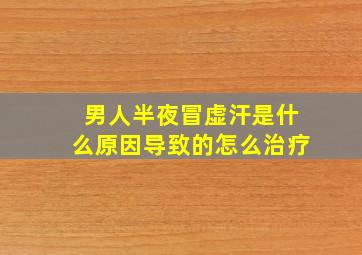 男人半夜冒虚汗是什么原因导致的怎么治疗